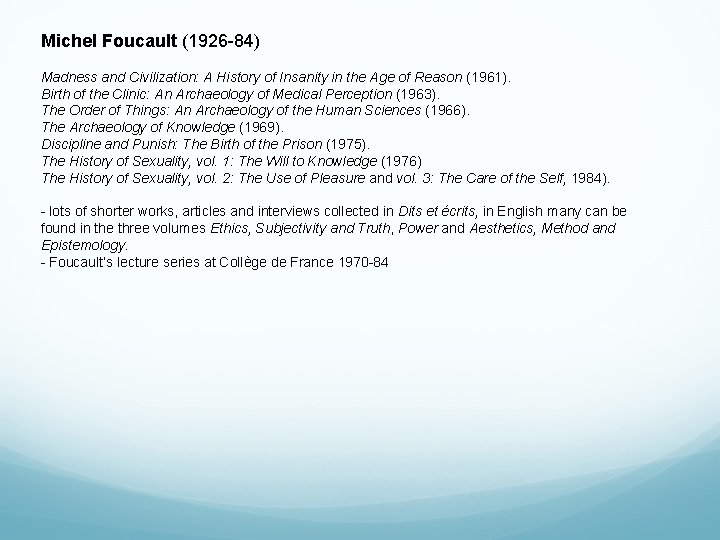 Michel Foucault (1926-84)

Madness and Civilization: A History of Insanity in the Age of Reason (1961).
Birth of the Clinic: An Archaeology of Medical Perception (1963).
The Order of Things: An Archaeology of the Human Sciences (1966).
The Archaeology of Knowledge (1969).
Discipline and Punish: The Birth of the Prison (1975).
The History of Sexuality, vol. 1: The Will to Knowledge (1976)
The History of Sexuality, vol. 2: The Use of Pleasure and vol. 3: The Care of the Self, 1984).

- lots of shorter works, articles and interviews collected in Dits et écrits, in English many can be found in the three volumes Ethics, Subjectivity and Truth, Power and Aesthetics, Method and Epistemology.
- Foucault's lecture series at Collège de France 1970-84